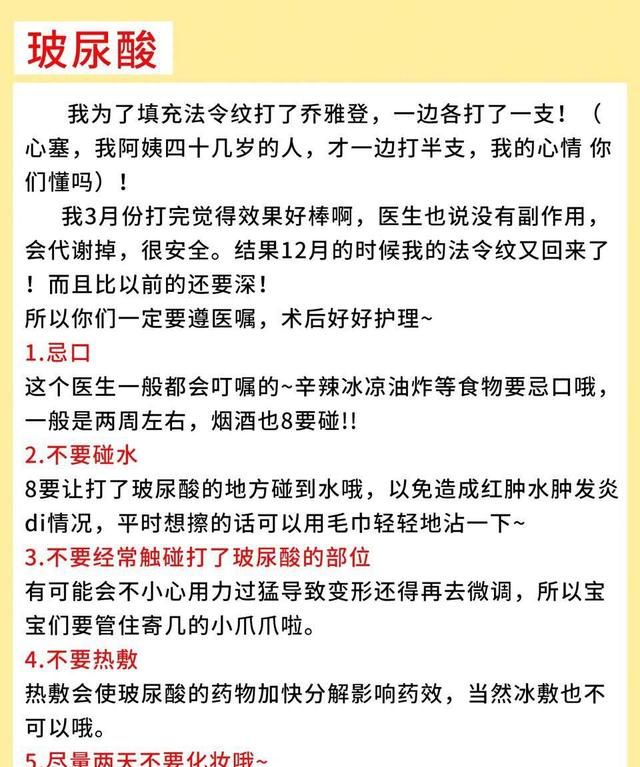 玻尿酸

我为了填充法令纹打了乔雅登，一边各打了一支！（心塞，我阿姨四十几岁的人，才一边打半支，我的心情 你们懂吗）！

我3月份打完觉得效果好棒啊，医生也说没有副作用，会代谢掉，很安全。结果12月的时候我的法令纹又回来了！而且比以前的还要深！
所以你们一定要遵医嘱，术后好好护理~
1.忌口
这个医生一般都会叮嘱的~辛辣冰凉油炸等食物要忌口哦，一般是两周左右，烟酒也8要碰!!
2.不要碰水
8要让打了玻尿酸的地方碰到水哦，以免造成红肿水肿发炎di情况，平时想擦的话可以用毛巾轻轻地沾一下~
3.不要经常触碰打了玻尿酸的部位
有可能会不小心用力过猛导致变形还得再去微调，所以宝宝们要管住寄几的小爪爪啦。
4.不要热敷
热敷会使玻尿酸的药物加快分解影响药效，当然冰敷也不可以哦。
5.尽量两天不要化妆哦~